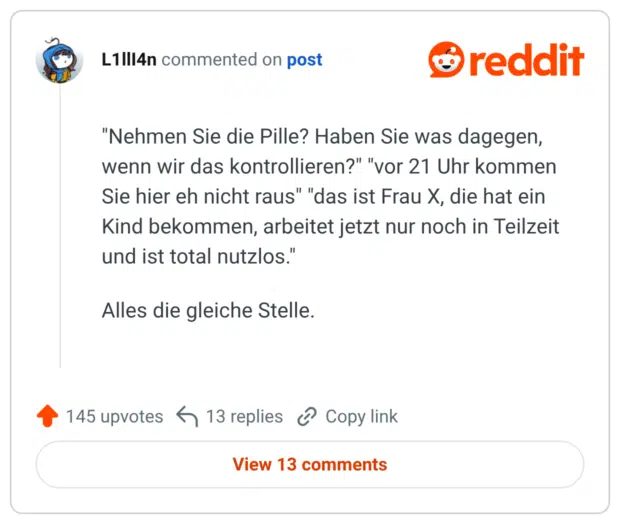 L1lll4n commented on post

reddit

"Nehmen Sie die Pille? Haben Sie was dagegen, wenn wir das kontrollieren?" "vor 21 Uhr kommen Sie hier eh nicht raus" "das ist Frau X, die hat ein Kind bekommen, arbeitet jetzt nur noch in Teilzeit und ist total nutzlos."

Alles die gleiche Stelle.

145 upvotes 13 replies Copy link

View 13 comments